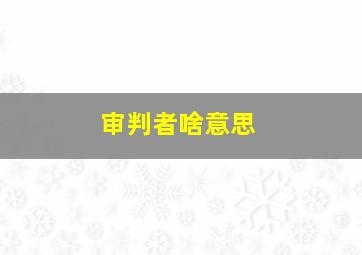 审判者啥意思